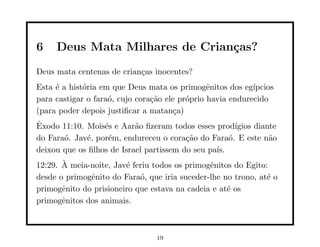 6 Deus Mata Milhares de Crianças?

Deus mata centenas de crianças inocentes?

Esta é a história em que Deus mata os primogênitos dos egípcios para castigar o faraó, cujo coração ele próprio havia endurecido (para poder depois justificar a matança)

Êxodo 11:10. Moisés e Aarão fizeram todos esses prodígios diante do Faraó. Javé, porém, endureceu o coração do Faraó. E este não deixou que os filhos de Israel partissem do seu país.

12:29. À meia-noite, Javé feriu todos os primogênitos do Egito: desde o primogênito do Faraó, que iria suceder-lhe no trono, até o primogênito do prisioneiro que estava na cadeia e até os primogênitos dos animais.

19